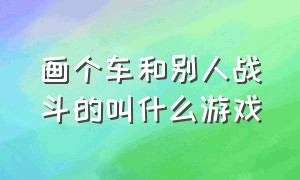 画个车和别人战斗的叫什么游戏